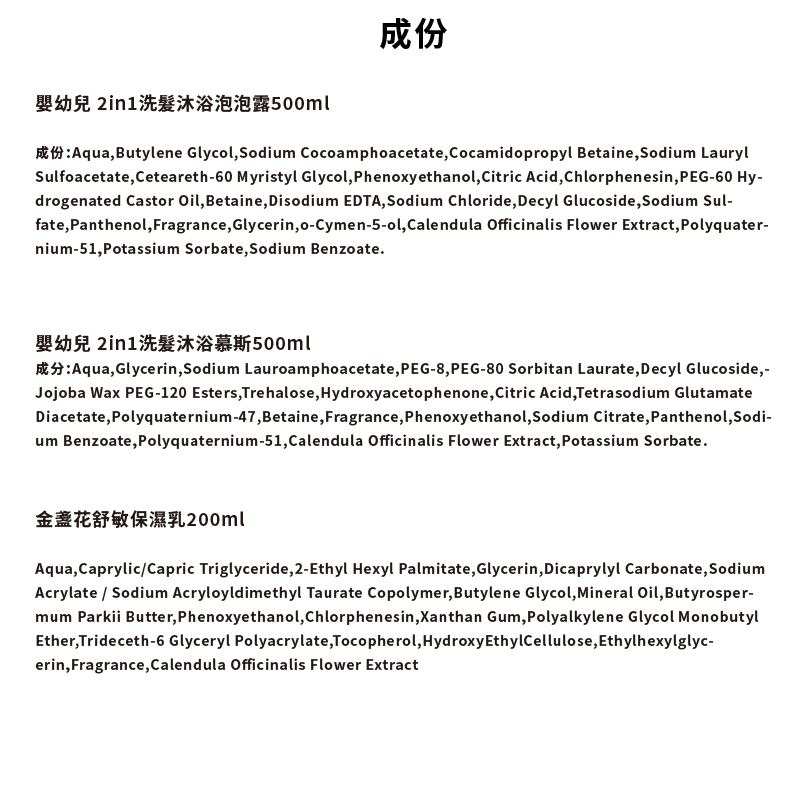 成份

嬰幼兒 2in1洗髮沐浴泡泡露500ml

成份:Aqua,Butylene Glycol,Sodium Cocoamphoacetate,Cocamidopropyl Betaine,Sodium Lauryl Sulfoacetate,Ceteareth-60 Myristyl Glycol,Phenoxyethanol,Citric Acid,Chlorphenesin,PEG-60 Hydrogenated Castor Oil,Betaine,Disodium EDTA,Sodium Chloride,Decyl Glucoside,Sodium Sulfate,Panthenol,Fragrance,Glycerin,o-Cymen-5-ol,Calendula Officinalis Flower Extract,Polyquaternium-51,Potassium Sorbate,Sodium Benzoate.

嬰幼兒 2in1洗髮沐浴慕斯500ml
成分:Aqua,Glycerin,Sodium Lauroamphoacetate,PEG-8,PEG-80 Sorbitan Laurate,Decyl Glucoside,-Jojoba Wax PEG-120 Esters,Trehalose,Hydroxyacetophenone,Citric Acid,Tetrasodium Glutamate Diacetate,Polyquaternium-47,Betaine,Fragrance,Phenoxyethanol,Sodium Citrate,Panthenol,Sodium Benzoate,Polyquaternium-51,Calendula Officinalis Flower Extract,Potassium Sorbate.

金盞花舒敏保濕乳200ml

Aqua,Caprylic/Capric Triglyceride,2-Ethyl Hexyl Palmitate,Glycerin,Dicaprylyl Carbonate,Sodium Acrylate / Sodium Acryloyldimethyl Taurate Copolymer,Butylene Glycol,Mineral Oil,Butyrospermum Parkii Butter,Phenoxyethanol,Chlorphenesin,Xanthan Gum,Polyalkylene Glycol Monobutyl Ether,Trideceth-6 Glyceryl Polyacrylate,Tocopherol,HydroxyEthylCellulose,Ethylhexylglycerin,Fragrance,Calendula Officinalis Flower Extract